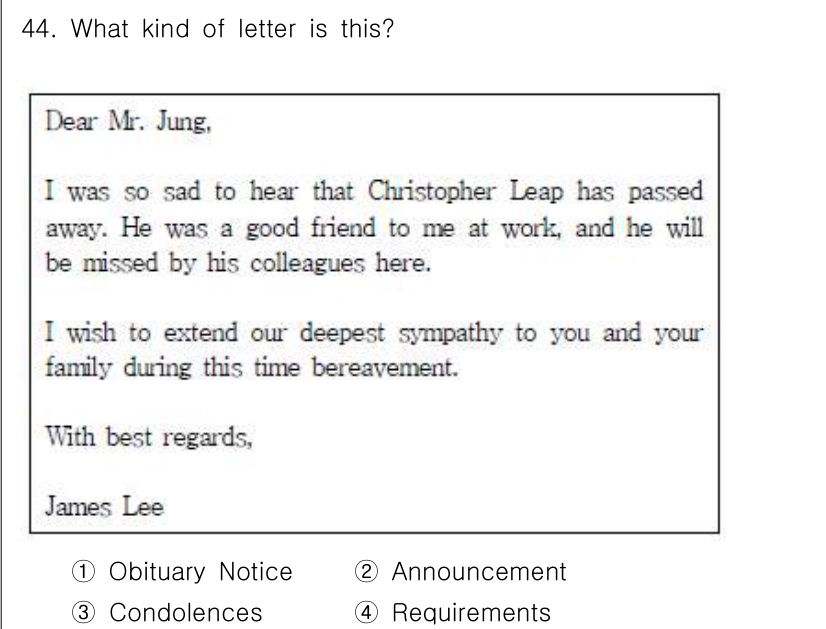 44. What kind of letter is this?

Dear Mr. Jung,

I was so sad to hear that Christopher Leap has passed away. He was a good friend to me at work, and he will be missed by his colleagues here.

I wish to extend our deepest sympathy to you and your family during this time bereavement.

With best regards,

James Lee

① Obituary Notice ② Announcement
③ Condolences ④ Requirements